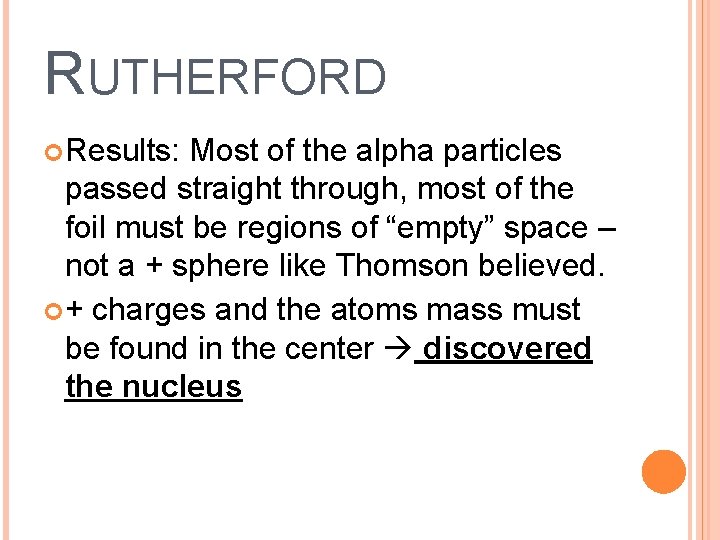 RUTHERFORD

• Results: Most of the alpha particles passed straight through, most of the foil must be regions of "empty" space – not a + sphere like Thomson believed.

• + charges and the atoms mass must be found in the center → discovered the nucleus